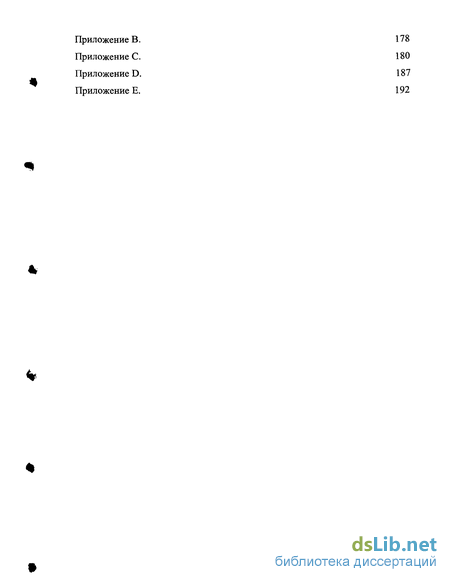 Приложение B. 178
Приложение C. 180
Приложение D. 187
Приложение E. 192

dsLib.net
библиотека диссертаций